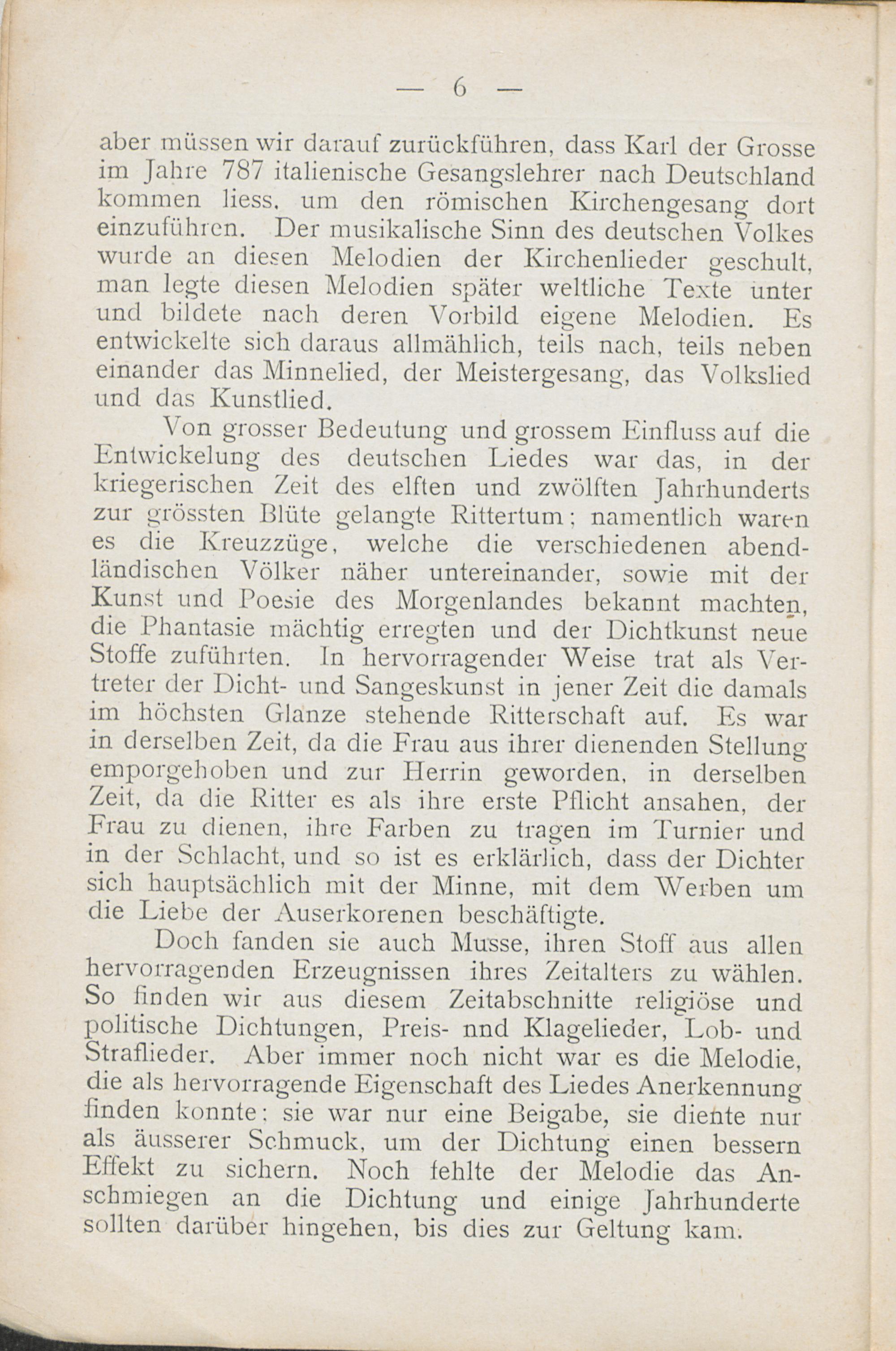 — 6 —

aber müssen wir darauf zurückführen, dass Karl der Grosse im Jahre 787 italienische Gesangslehrer nach Deutschland kommen liess, um den römischen Kirchengesang dort einzuführen. Der musikalische Sinn des deutschen Volkes wurde an diesen Melodien der Kirchenlieder geschult, man legte diesen Melodien später weltliche Texte unter und bildete nach deren Vorbild eigene Melodien. Es entwickelte sich daraus allmählich, teils nach, teils neben einander das Minnelied, der Meistergesang, das Volkslied und das Kunstlied.

Von grosser Bedeutung und grossem Einfluss auf die Entwickelung des deutschen Liedes war das, in der kriegerischen Zeit des elften und zwölften Jahrhunderts zur grössten Blüte gelangte Rittertum; namentlich waren es die Kreuzzüge, welche die verschiedenen abendländischen Völker näher untereinander, sowie mit der Kunst und Poesie des Morgenlandes bekannt machten, die Phantasie mächtig erregten und der Dichtkunst neue Stoffe zuführten. In hervorragender Weise trat als Vertreter der Dicht- und Sangeskunst in jener Zeit die damals im höchsten Glanze stehende Ritterschaft auf. Es war in derselben Zeit, da die Frau aus ihrer dienenden Stellung emporgehoben und zur Herrin geworden, in derselben Zeit, da die Ritter es als ihre erste Pflicht ansahen, der Frau zu dienen, ihre Farben zu tragen im Turnier und in der Schlacht, und so ist es erklärlich, dass der Dichter sich hauptsächlich mit der Minne, mit dem Werben um die Liebe der Auserkorenen beschäftigte.

Doch fanden sie auch Musse, ihren Stoff aus allen hervorragenden Erzeugnissen ihres Zeitalters zu wählen. So finden wir aus diesem Zeitabschnitte religiöse und politische Dichtungen, Preis- nnd Klagelieder, Lob- und Straflieder. Aber immer noch nicht war es die Melodie, die als hervorragende Eigenschaft des Liedes Anerkennung finden konnte; sie war nur eine Beigabe, sie diente nur als äusserer Schmuck, um der Dichtung einen bessern Effekt zu sichern. Noch fehlte der Melodie das Anschmiegen an die Dichtung und einige Jahrhunderte sollten darüber hingehen, bis dies zur Geltung kam.